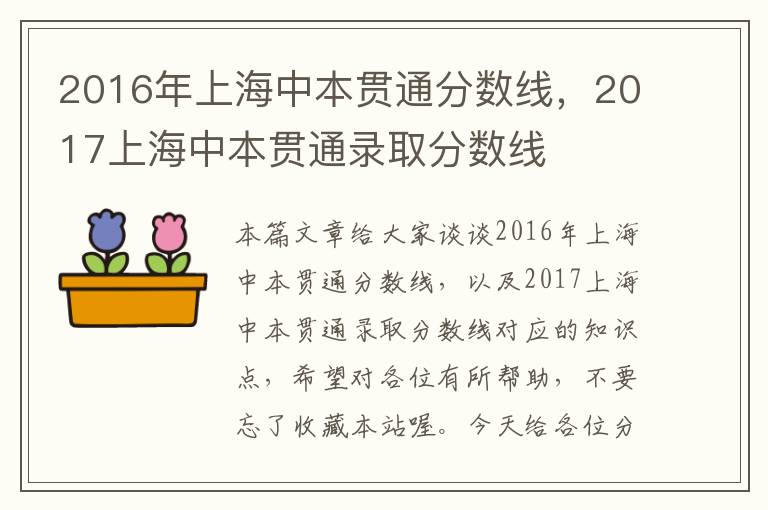 2016年上海中本贯通分数线，2017上海中本贯通录取分数线

本篇文章给大家谈谈2016年上海中本贯通分数线，以及2017上海中本贯通录取分数线对应的知识点，希望对各位有所帮助，不要忘了收藏本站喔。今天给各位分